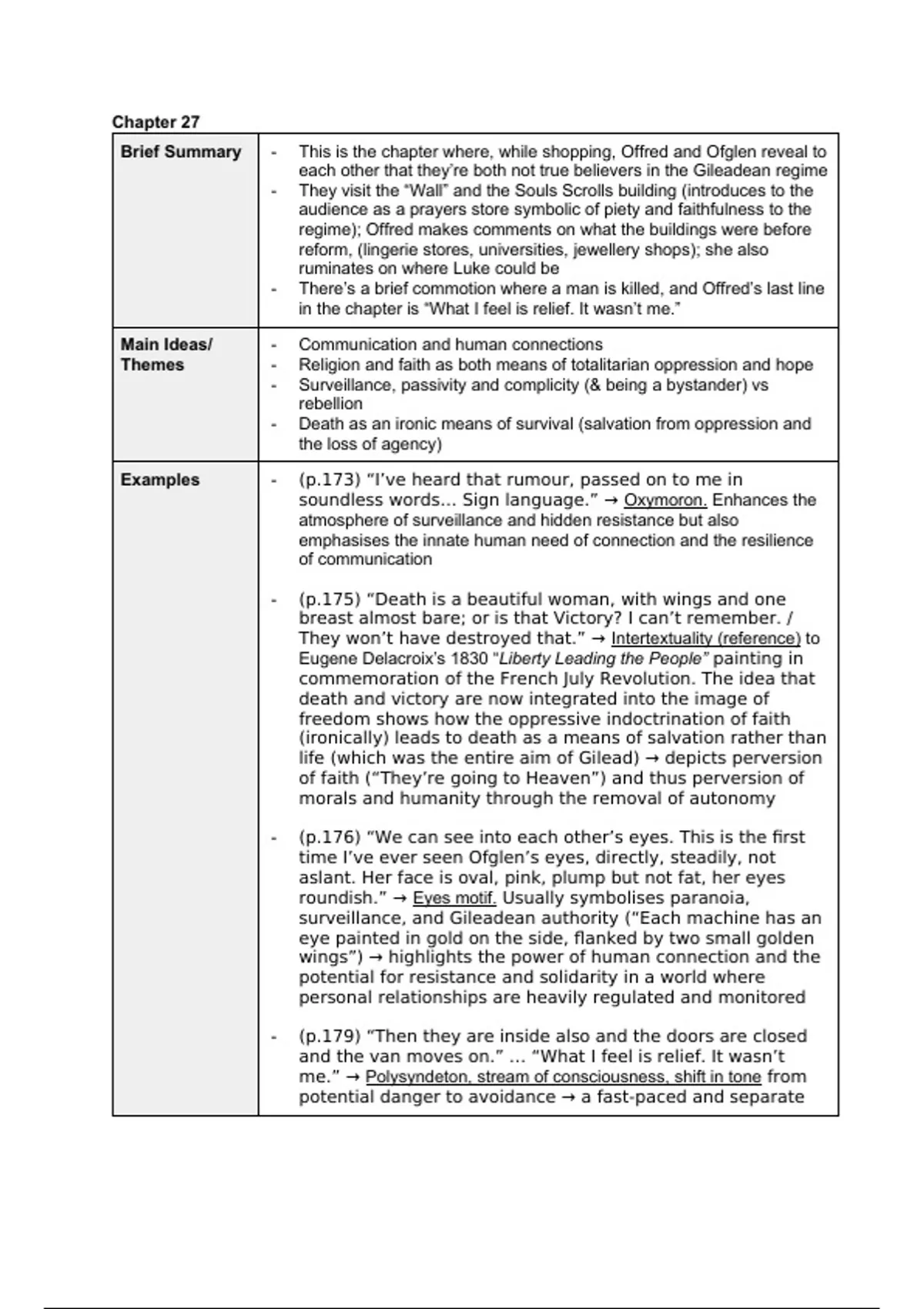 Chapter 27

| Brief Summary | - This is the chapter where, while shopping, Offred and Ofglen reveal to each other that they're both not true believers in the Gileadean regime<br>- They visit the "Wall" and the Souls Scrolls building (introduces to the audience as a prayers store symbolic of piety and faithfulness to the regime); Offred makes comments on what the buildings were before reform, (lingerie stores, universities, jewellery shops); she also ruminates on where Luke could be<br>- There's a brief commotion where a man is killed, and Offred's last line in the chapter is "What I feel is relief. It wasn't me." |
|---|---|
| Main Ideas/ Themes | - Communication and human connections<br>- Religion and faith as both means of totalitarian oppression and hope<br>- Surveillance, passivity and complicity (& being a bystander) vs rebellion<br>- Death as an ironic means of survival (salvation from oppression and the loss of agency) |
| Examples | - (p.173) "I've heard that rumour, passed on to me in soundless words… Sign language." → Oxymoron. Enhances the atmosphere of surveillance and hidden resistance but also emphasises the innate human need of connection and the resilience of communication<br><br>- (p.175) "Death is a beautiful woman, with wings and one breast almost bare; or is that Victory? I can't remember. / They won't have destroyed that." → Intertextuality (reference) to Eugene Delacroix's 1830 "Liberty Leading the People" painting in commemoration of the French July Revolution. The idea that death and victory are now integrated into the image of freedom shows how the oppressive indoctrination of faith (ironically) leads to death as a means of salvation rather than life (which was the entire aim of Gilead) → depicts perversion of faith ("They're going to Heaven") and thus perversion of morals and humanity through the removal of autonomy<br><br>- (p.176) "We can see into each other's eyes. This is the first time I've ever seen Ofglen's eyes, directly, steadily, not aslant. Her face is oval, pink, plump but not fat, her eyes roundish." → Eyes motif. Usually symbolises paranoia, surveillance, and Gileadean authority ("Each machine has an eye painted in gold on the side, flanked by two small golden wings") → highlights the power of human connection and the potential for resistance and solidarity in a world where personal relationships are heavily regulated and monitored<br><br>- (p.179) "Then they are inside also and the doors are closed and the van moves on." … "What I feel is relief. It wasn't me." → Polysyndeton, stream of consciousness, shift in tone from potential danger to avoidance → a fast-paced and separate |